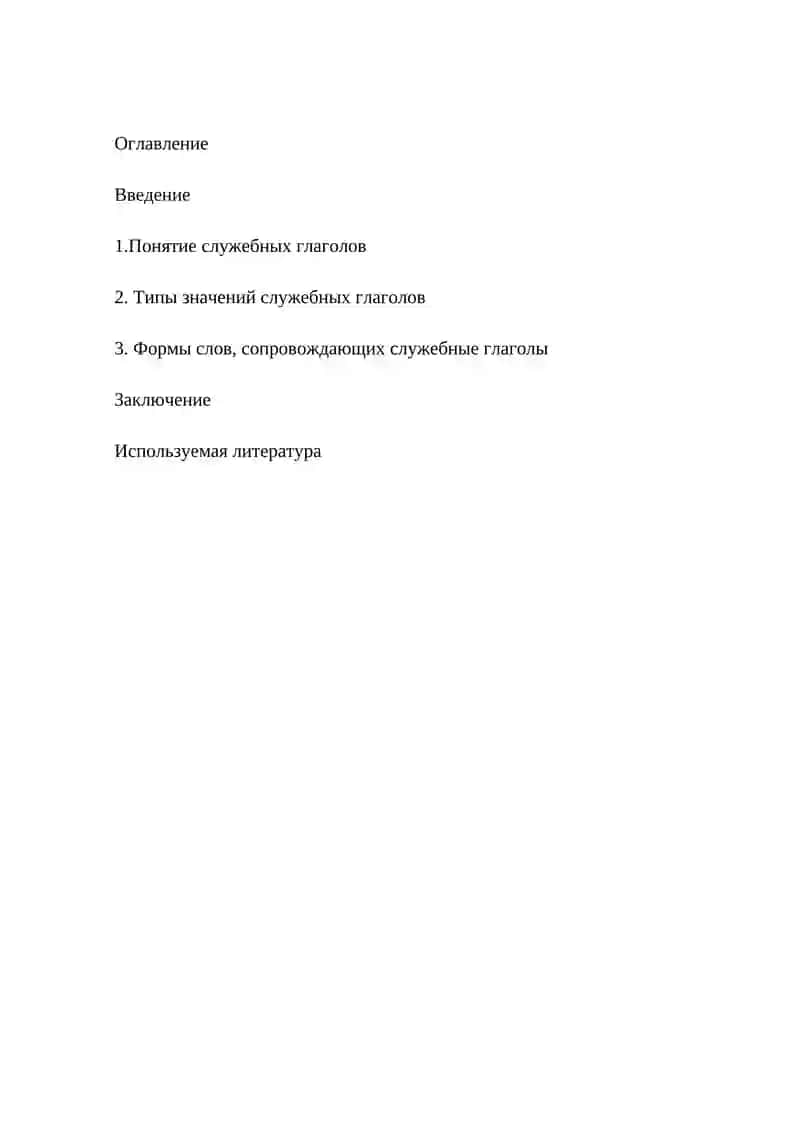 Оглавление

Введение

1.Понятие служебных глаголов

2. Типы значений служебных глаголов

3. Формы слов, сопровождающих служебные глаголы

Заключение

Используемая литература